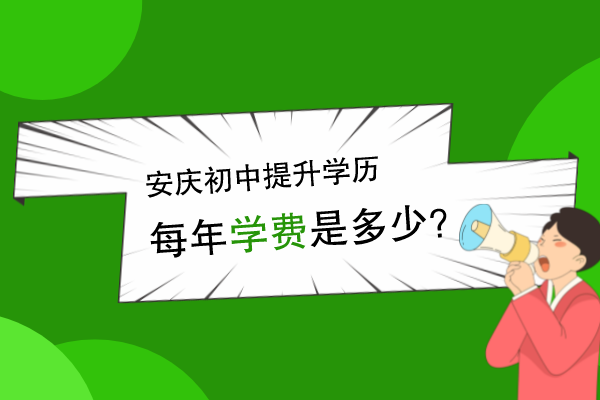 安庆初中提升学历

每年学费是多少?